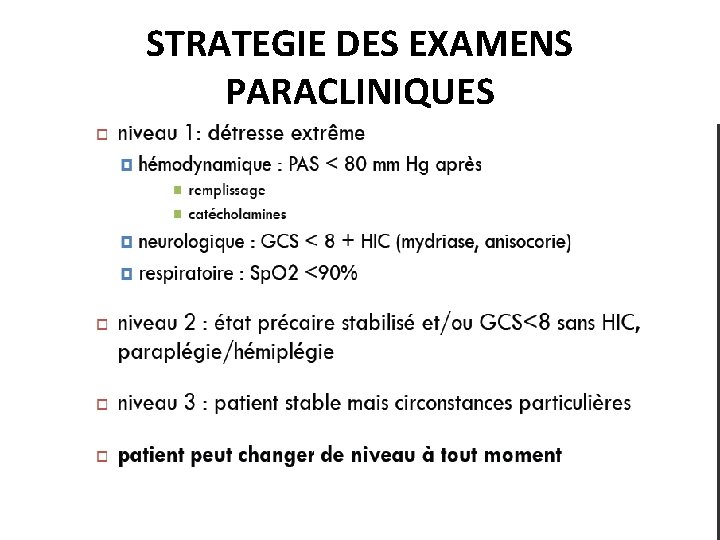 STRATEGIE DES EXAMENS PARACLINIQUES

niveau 1: détresse extrême

hémodynamique : PAS < 80 mm Hg après

remplissage

catécholamines

neurologique : GCS < 8 + HIC (mydriase, anisocorie)

respiratoire : SpO2 <90%

niveau 2 : état précaire stabilisé et/ou GCS<8 sans HIC, paraplégie/hémiplégie

niveau 3 : patient stable mais circonstances particulières

patient peut changer de niveau à tout moment